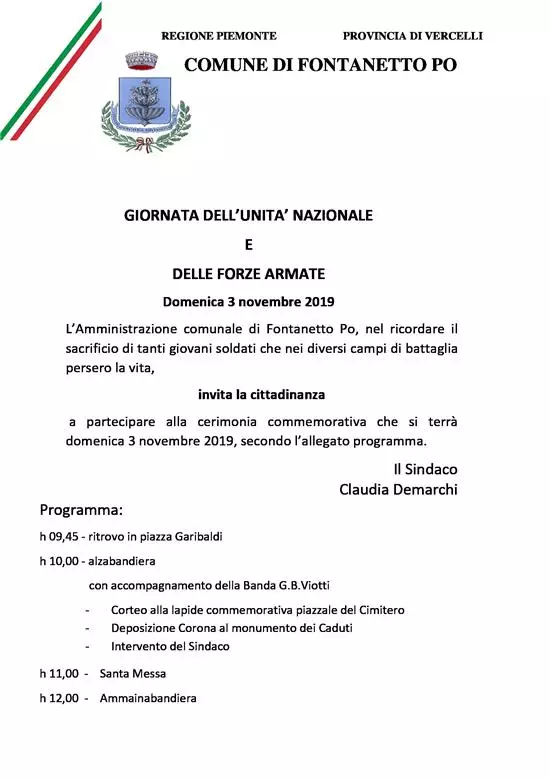 REGIONE PIEMONTE PROVINCIA DI VERCELLI

COMUNE DI FONTANETTO PO

GIORNATA DELL'UNITA' NAZIONALE

E

DELLE FORZE ARMATE

Domenica 3 novembre 2019

L'Amministrazione comunale di Fontanetto Po, nel ricordare il sacrificio di tanti giovani soldati che nei diversi campi di battaglia persero la vita,

invita la cittadinanza

a partecipare alla cerimonia commemorativa che si terrà domenica 3 novembre 2019, secondo l'allegato programma.

Il Sindaco
Claudia Demarchi

Programma:

h 09,45 - ritrovo in piazza Garibaldi

h 10,00 - alzabandiera

con accompagnamento della Banda G.B.Viotti

- Corteo alla lapide commemorativa piazzale del Cimitero
- Deposizione Corona al monumento dei Caduti
- Intervento del Sindaco

h 11,00 - Santa Messa

h 12,00 - Ammainabandiera